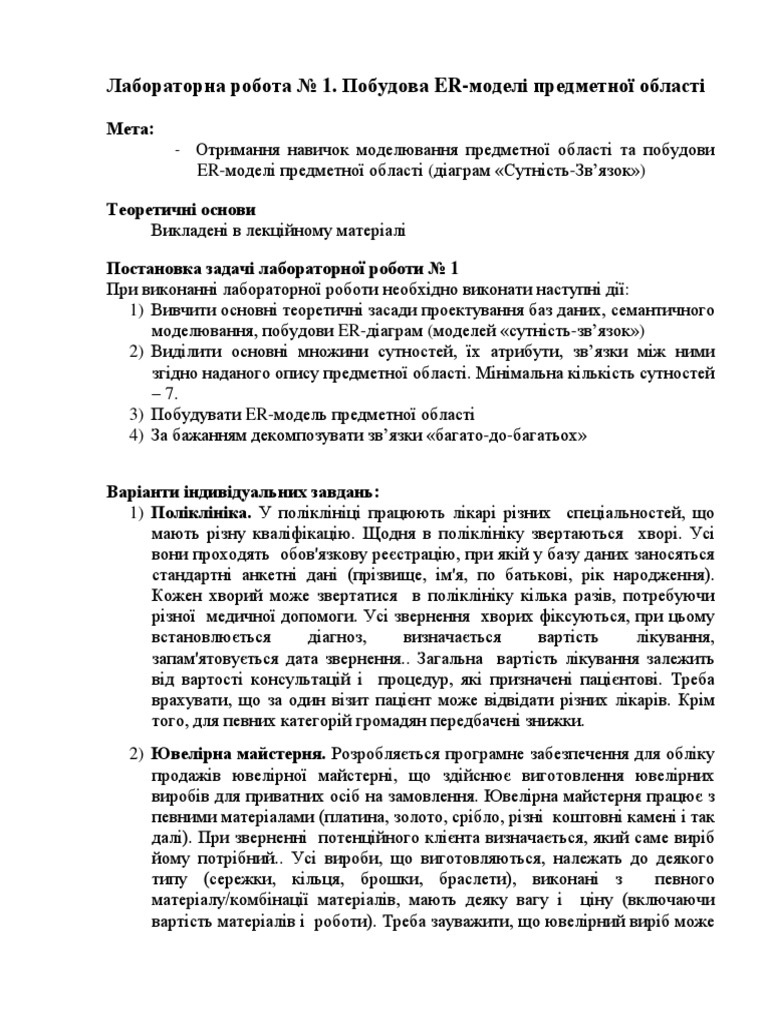 Лабораторна робота № 1. Побудова ER-моделі предметної області

Мета:

- Отримання навичок моделювання предметної області та побудови ER-моделі предметної області (діаграм «Сутність-Зв'язок»)

Теоретичні основи

Викладені в лекційному матеріалі

Постановка задачі лабораторної роботи № 1

При виконанні лабораторної роботи необхідно виконати наступні дії:

1) Вивчити основні теоретичні засади проектування баз даних, семантичного моделювання, побудови ER-діаграм (моделей «сутність-зв'язок»)
2) Виділити основні множини сутностей, їх атрибути, зв'язки між ними згідно наданого опису предметної області. Мінімальна кількість сутностей – 7.
3) Побудувати ER-модель предметної області
4) За бажанням декомпозувати зв'язки «багато-до-багатьох»

Варіанти індивідуальних завдань:

1) Поліклініка. У поліклініці працюють лікарі різних спеціальностей, що мають різну кваліфікацію. Щодня в поліклініку звертаються хворі. Усі вони проходять обов'язкову реєстрацію, при якій у базу даних заносяться стандартні анкетні дані (прізвище, ім'я, по батькові, рік народження). Кожен хворий може звертатися в поліклініку кілька разів, потребуючи різної медичної допомоги. Усі звернення хворих фіксуються, при цьому встановлюється діагноз, визначається вартість лікування, запам'ятовується дата звернення.. Загальна вартість лікування залежить від вартості консультацій і процедур, які призначені пацієнтові. Треба врахувати, що за один візит пацієнт може відвідати різних лікарів. Крім того, для певних категорій громадян передбачені знижки.

2) Ювелірна майстерня. Розробляється програмне забезпечення для обліку продажів ювелірної майстерні, що здійснює виготовлення ювелірних виробів для приватних осіб на замовлення. Ювелірна майстерня працює з певними матеріалами (платина, золото, срібло, різні коштовні камені і так далі). При зверненні потенційного клієнта визначається, який саме виріб йому потрібний.. Усі вироби, що виготовляються, належать до деякого типу (сережки, кільця, брошки, браслети), виконані з певного матеріалу/комбінації матеріалів, мають деяку вагу і ціну (включаючи вартість матеріалів і роботи). Треба зауважити, що ювелірний виріб може